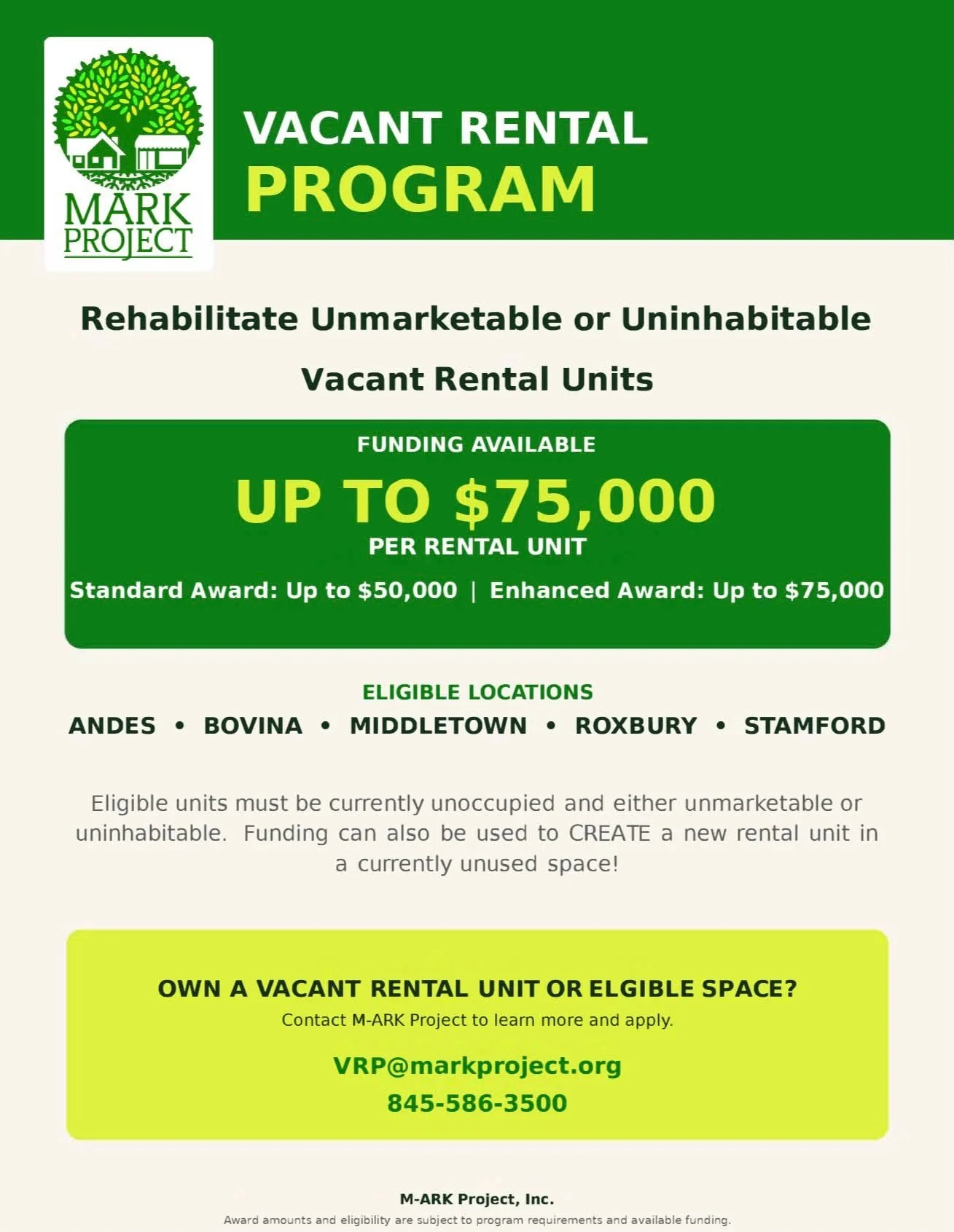 MARK PROJECT

VACANT RENTAL PROGRAM

Rehabilitate Unmarketable or Uninhabitable Vacant Rental Units

FUNDING AVAILABLE

UP TO $75,000

PER RENTAL UNIT

Standard Award: Up to $50,000 | Enhanced Award: Up to $75,000

ELIGIBLE LOCATIONS

ANDES • BOVINA • MIDDLETOWN • ROXBURY • STAMFORD

Eligible units must be currently unoccupied and either unmarketable or uninhabitable. Funding can also be used to CREATE a new rental unit in a currently unused space!

OWN A VACANT RENTAL UNIT OR ELGIBLE SPACE?

Contact M-ARK Project to learn more and apply.

VRP@markproject.org

845-586-3500

M-ARK Project, Inc.

Award amounts and eligibility are subject to program requirements and available funding.